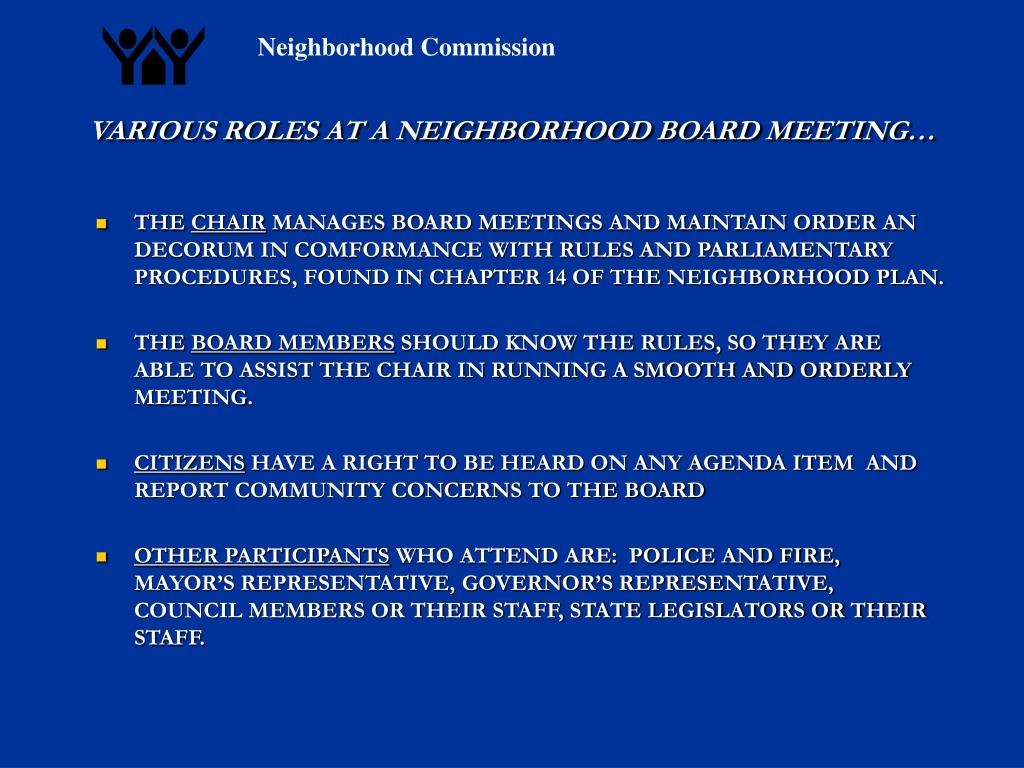 Neighborhood Commission

VARIOUS ROLES AT A NEIGHBORHOOD BOARD MEETING…

THE CHAIR MANAGES BOARD MEETINGS AND MAINTAIN ORDER AN DECORUM IN COMFORMANCE WITH RULES AND PARLIAMENTARY PROCEDURES, FOUND IN CHAPTER 14 OF THE NEIGHBORHOOD PLAN.

THE BOARD MEMBERS SHOULD KNOW THE RULES, SO THEY ARE ABLE TO ASSIST THE CHAIR IN RUNNING A SMOOTH AND ORDERLY MEETING.

CITIZENS HAVE A RIGHT TO BE HEARD ON ANY AGENDA ITEM AND REPORT COMMUNITY CONCERNS TO THE BOARD

OTHER PARTICIPANTS WHO ATTEND ARE: POLICE AND FIRE, MAYOR'S REPRESENTATIVE, GOVERNOR'S REPRESENTATIVE, COUNCIL MEMBERS OR THEIR STAFF, STATE LEGISLATORS OR THEIR STAFF.